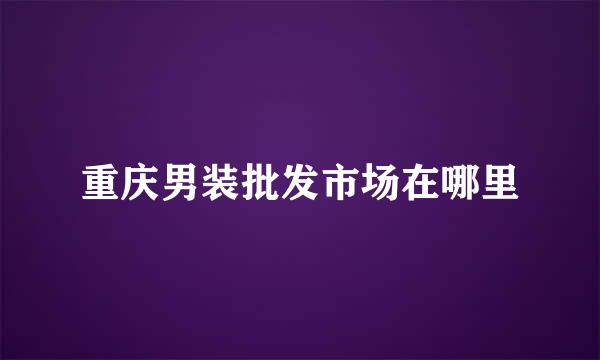 重庆男装批发市场在哪里